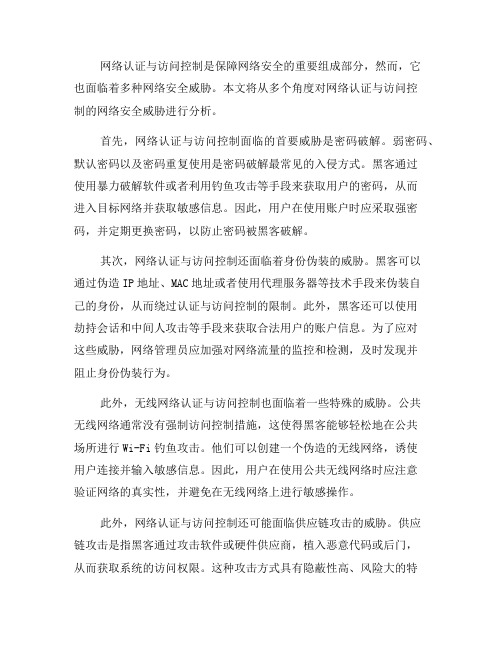 网络认证与访问控制是保障网络安全的重要组成部分，然而，它也面临着多种网络安全威胁。本文将从多个角度对网络认证与访问控制的网络安全威胁进行分析。

首先，网络认证与访问控制面临的首要威胁是密码破解。弱密码、默认密码以及密码重复使用是密码破解最常见的入侵方式。黑客通过使用暴力破解软件或者利用钓鱼攻击等手段来获取用户的密码，从而进入目标网络并获取敏感信息。因此，用户在使用账户时应采取强密码，并定期更换密码，以防止密码被黑客破解。

其次，网络认证与访问控制还面临着身份伪装的威胁。黑客可以通过伪造 IP 地址、MAC 地址或者使用代理服务器等技术手段来伪装自己的身份，从而绕过认证与访问控制的限制。此外，黑客还可以使用劫持会话和中间人攻击等手段来获取合法用户的账户信息。为了应对这些威胁，网络管理员应加强对网络流量的监控和检测，及时发现并阻止身份伪装行为。

此外，无线网络认证与访问控制也面临着一些特殊的威胁。公共无线网络通常没有强制访问控制措施，这使得黑客能够轻松地在公共场所进行 Wi-Fi 钓鱼攻击。他们可以创建一个伪造的无线网络，诱使用户连接并输入敏感信息。因此，用户在使用公共无线网络时应注意验证网络的真实性，并避免在无线网络上进行敏感操作。

此外，网络认证与访问控制还可能面临供应链攻击的威胁。供应链攻击是指黑客通过攻击软件或硬件供应商，植入恶意代码或后门，从而获取系统的访问权限。这种攻击方式具有隐蔽性高、风险大的特